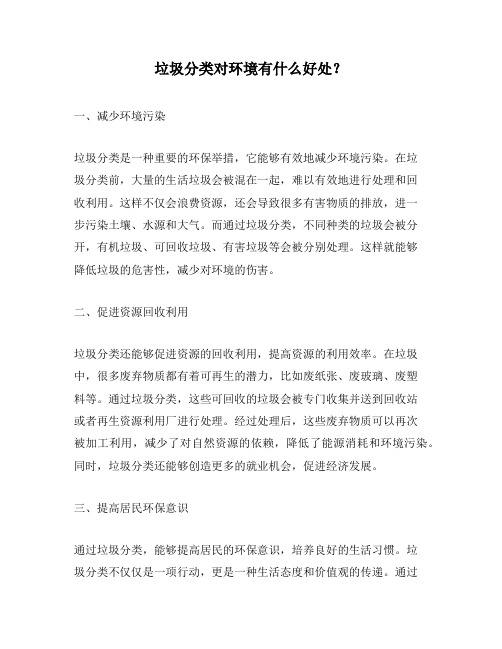 垃圾分类对环境有什么好处？

一、减少环境污染

垃圾分类是一种重要的环保举措，它能够有效地减少环境污染。在垃圾分类前，大量的生活垃圾会被混在一起，难以有效地进行处理和回收利用。这样不仅会浪费资源，还会导致很多有害物质的排放，进一步污染土壤、水源和大气。而通过垃圾分类，不同种类的垃圾会被分开，有机垃圾、可回收垃圾、有害垃圾等会被分别处理。这样就能够降低垃圾的危害性，减少对环境的伤害。

二、促进资源回收利用

垃圾分类还能够促进资源的回收利用，提高资源的利用效率。在垃圾中，很多废弃物质都有着可再生的潜力，比如废纸张、废玻璃、废塑料等。通过垃圾分类，这些可回收的垃圾会被专门收集并送到回收站或者再生资源利用厂进行处理。经过处理后，这些废弃物质可以再次被加工利用，减少了对自然资源的依赖，降低了能源消耗和环境污染。同时，垃圾分类还能够创造更多的就业机会，促进经济发展。

三、提高居民环保意识

通过垃圾分类，能够提高居民的环保意识，培养良好的生活习惯。垃圾分类不仅仅是一项行动，更是一种生活态度和价值观的传递。通过